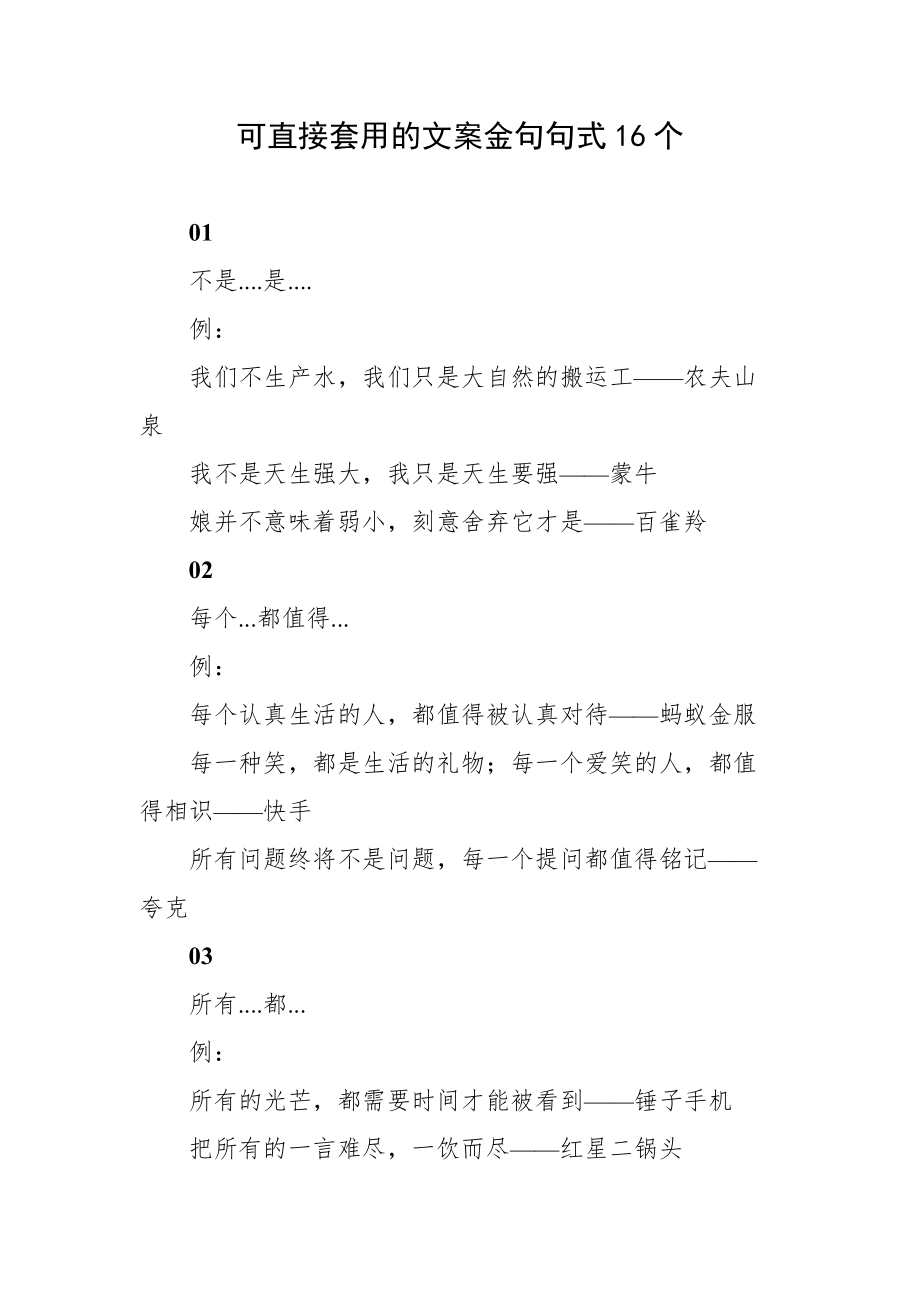 可直接套用的文案金句句式16个

01

不是....是....

例：

我们不生产水，我们只是大自然的搬运工——农夫山泉

我不是天生强大，我只是天生要强——蒙牛

娘并不意味着弱小，刻意舍弃它才是——百雀羚

02

每个...都值得...

例：

每个认真生活的人，都值得被认真对待——蚂蚁金服

每一种笑，都是生活的礼物；每一个爱笑的人，都值得相识——快手

所有问题终将不是问题，每一个提问都值得铭记——夸克

03

所有....都...

例：

所有的光芒，都需要时间才能被看到——锤子手机

把所有的一言难尽，一饮而尽——红星二锅头